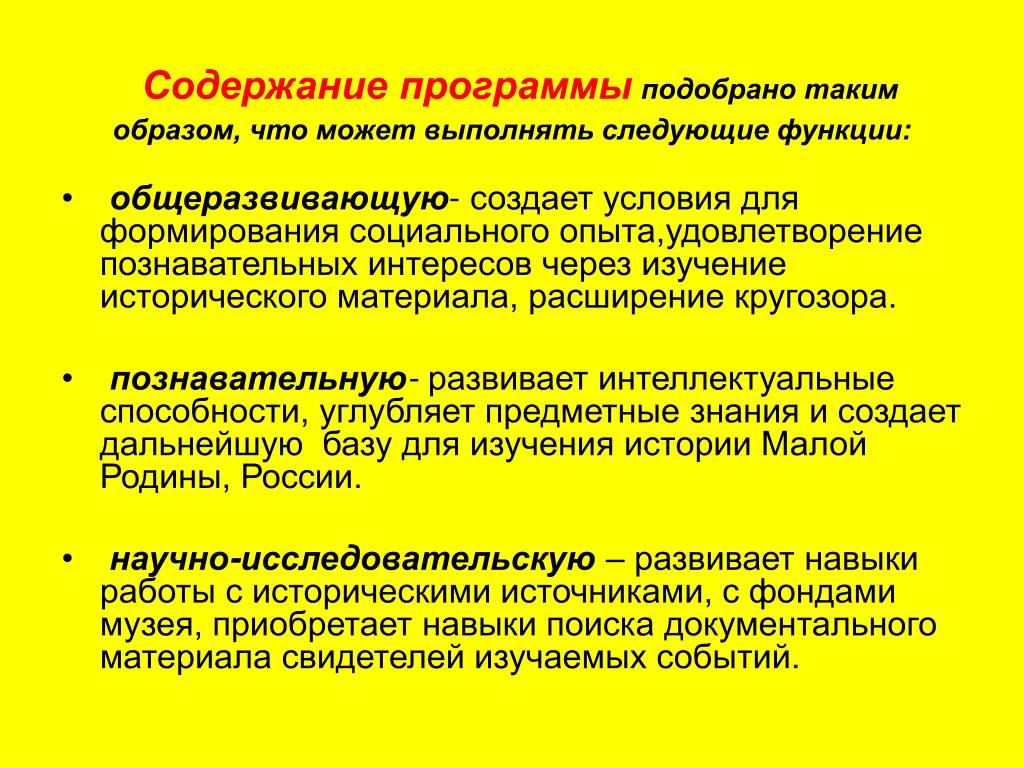 Содержание программы подобрано таким образом, что может выполнять следующие функции:

• общеразвивающую- создает условия для формирования социального опыта,удовлетворение познавательных интересов через изучение исторического материала, расширение кругозора.

• познавательную- развивает интеллектуальные способности, углубляет предметные знания и создает дальнейшую базу для изучения истории Малой Родины, России.

• научно-исследовательскую – развивает навыки работы с историческими источниками, с фондами музея, приобретает навыки поиска документального материала свидетелей изучаемых событий.